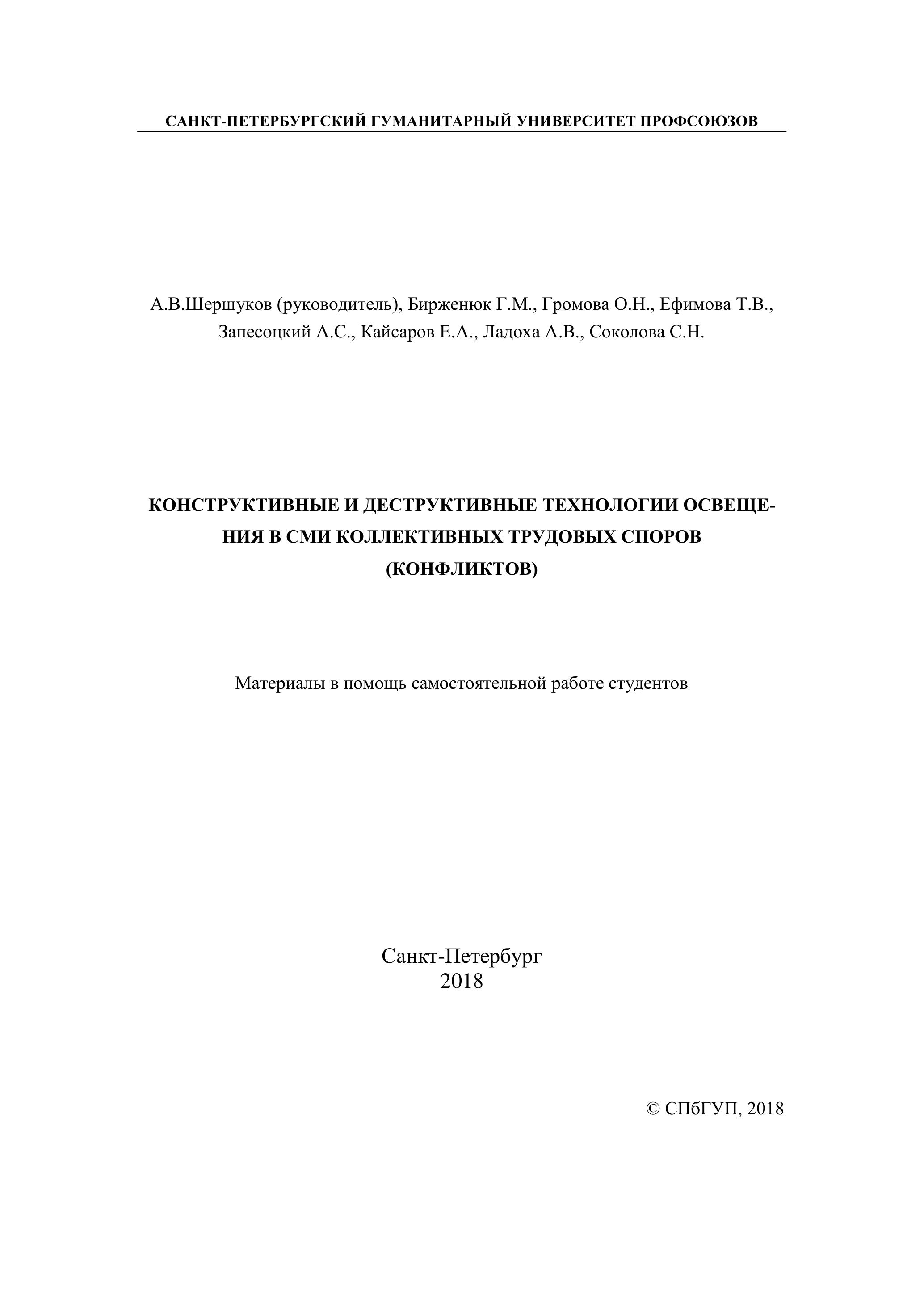 САНКТ-ПЕТЕРБУРГСКИЙ ГУМАНИТАРНЫЙ УНИВЕРСИТЕТ ПРОФСОЮЗОВ

А.В.Шершуков (руководитель), Бирженюк Г.М., Громова О.Н., Ефимова Т.В., Запесоцкий А.С., Кайсаров Е.А., Ладоха А.В., Соколова С.Н.

КОНСТРУКТИВНЫЕ И ДЕСТРУКТИВНЫЕ ТЕХНОЛОГИИ ОСВЕЩЕНИЯ В СМИ КОЛЛЕКТИВНЫХ ТРУДОВЫХ СПОРОВ (КОНФЛИКТОВ)

Материалы в помощь самостоятельной работе студентов

Санкт-Петербург
2018

© СПбГУП, 2018